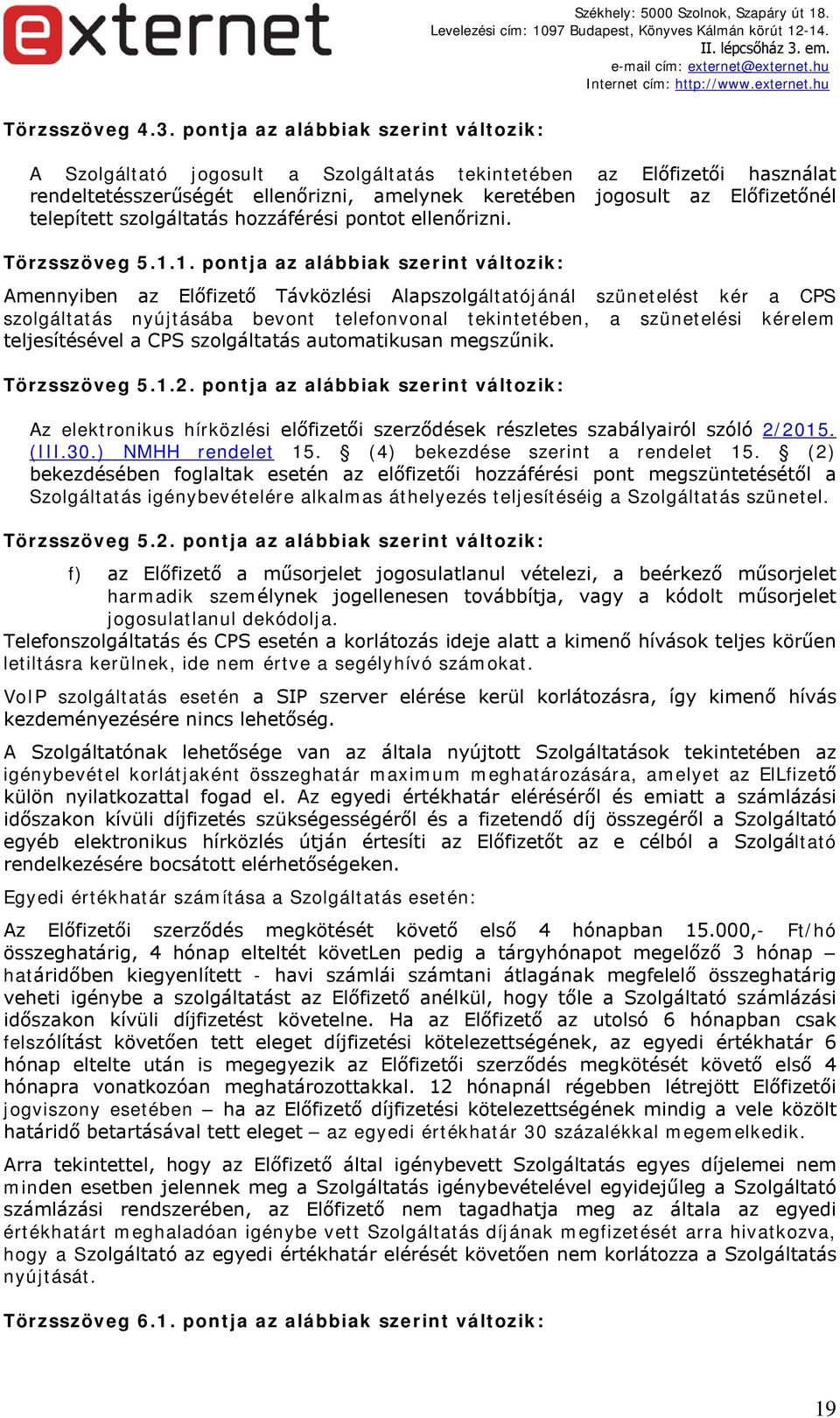 externet

Székhely: 5000 Szolnok, Szapáry út 18.
Levelezési cím: 1097 Budapest, Könyves Kálmán körút 12-14.
II. lépcsőház 3. em.
e-mail cím: externet@externet.hu
Internet cím: http://www.externet.hu

Törzsszöveg 4.3. pontja az alábbiak szerint változik:

A Szolgáltató jogosult a Szolgáltatás tekintetében az Előfizetői használat rendeltetésszerűségét ellenőrizni, amelynek keretében jogosult az Előfizetőnél telepített szolgáltatás hozzáférési pontot ellenőrizni.

Törzsszöveg 5.1.1. pontja az alábbiak szerint változik:

Amennyiben az Előfizető Távközlési Alapszolgáltatójánál szünetelést kér a CPS szolgáltatás nyújtásába bevont telefonvonal tekintetében, a szünetelési kérelem teljesítésével a CPS szolgáltatás automatikusan megszűnik.

Törzsszöveg 5.1.2. pontja az alábbiak szerint változik:

Az elektronikus hírközlési előfizetői szerződések részletes szabályairól szóló 2/2015. (III.30.) NMHH rendelet 15. § (4) bekezdése szerint a rendelet 15. § (2) bekezdésében foglaltak esetén az előfizetői hozzáférési pont megszüntetésétől a Szolgáltatás igénybevételére alkalmas áthelyezés teljesítéséig a Szolgáltatás szünetel.

Törzsszöveg 5.2. pontja az alábbiak szerint változik:

f) az Előfizető a műsorjelet jogosulatlanul vételezi, a beérkező műsorjelet harmadik személynek jogellenesen továbbítja, vagy a kódolt műsorjelet jogosulatlanul dekódolja.

Telefonszolgáltatás és CPS esetén a korlátozás ideje alatt a kimenő hívások teljes körűen letiltásra kerülnek, ide nem értve a segélyhívó számokat.

VoIP szolgáltatás esetén a SIP szerver elérése kerül korlátozásra, így kimenő hívás kezdeményezésére nincs lehetőség.

A Szolgáltatónak lehetősége van az általa nyújtott Szolgáltatások tekintetében az igénybevétel korlátjaként összeghatár maximum meghatározására, amelyet az ElLfizető külön nyilatkozattal fogad el. Az egyedi értékhatár eléréséről és emiatt a számlázási időszakon kívüli díjfizetés szükségességéről és a fizetendő díj összegéről a Szolgáltató egyéb elektronikus hírközlés útján értesíti az Előfizetőt az e célból a Szolgáltató rendelkezésére bocsátott elérhetőségeken.

Egyedi értékhatár számítása a Szolgáltatás esetén:

Az Előfizetői szerződés megkötését követő első 4 hónapban 15.000,- Ft/hó összeghatárig, 4 hónap elteltét követLen pedig a tárgyhónapot megelőző 3 hónap – határidőben kiegyenlített - havi számlái számtani átlagának megfelelő összeghatárig veheti igénybe a szolgáltatást az Előfizető anélkül, hogy tőle a Szolgáltató számlázási időszakon kívüli díjfizetést követelne. Ha az Előfizető az utolsó 6 hónapban csak felszólítást követően tett eleget díjfizetési kötelezettségének, az egyedi értékhatár 6 hónap eltelte után is megegyezik az Előfizetői szerződés megkötését követő első 4 hónapra vonatkozóan meghatározottakkal. 12 hónapnál régebben létrejött Előfizetői jogviszony esetében – ha az Előfizető díjfizetési kötelezettségének mindig a vele közölt határidő betartásával tett eleget – az egyedi értékhatár 30 százalékkal megemelkedik.

Arra tekintettel, hogy az Előfizető által igénybevett Szolgáltatás egyes díjelemei nem minden esetben jelennek meg a Szolgáltatás igénybevételével egyidejűleg a Szolgáltató számlázási rendszerében, az Előfizető nem tagadhatja meg az általa az egyedi értékhatárt meghaladóan igénybe vett Szolgáltatás díjának megfizetését arra hivatkozva, hogy a Szolgáltató az egyedi értékhatár elérését követően nem korlátozza a Szolgáltatás nyújtását.

Törzsszöveg 6.1. pontja az alábbiak szerint változik:

19